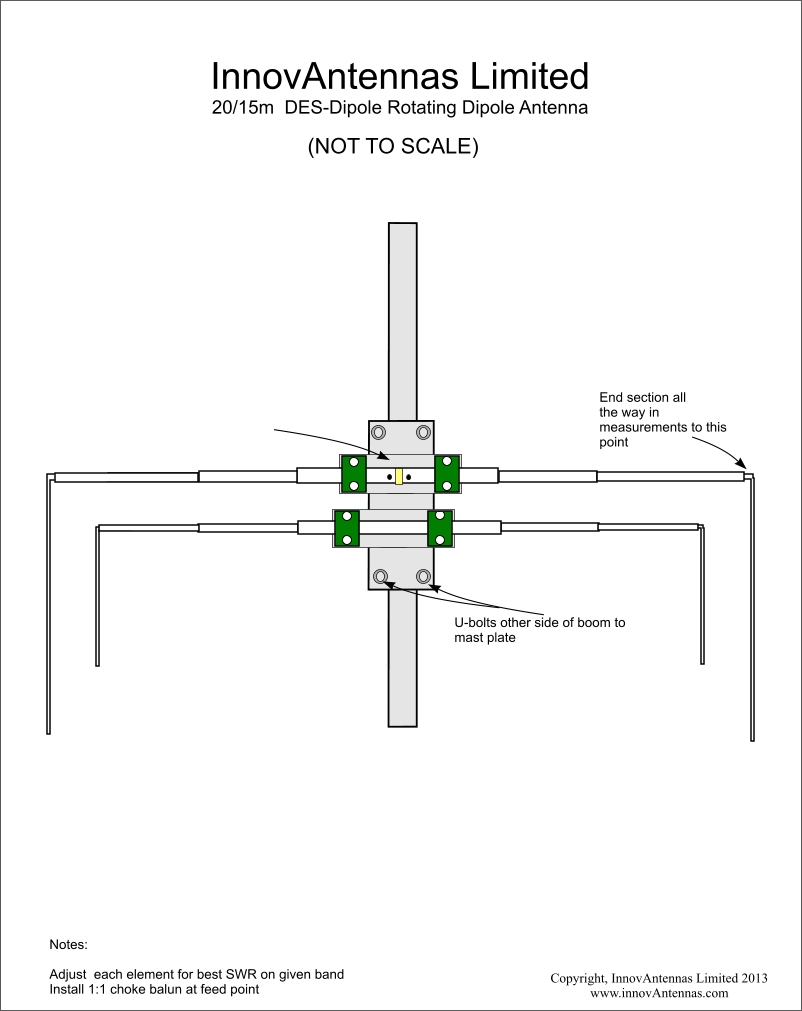 InnovAntennas Limited
20/15m DES-Dipole Rotating Dipole Antenna

(NOT TO SCALE)

End section all the way in measurements to this point

U-bolts other side of boom to mast plate

Notes:

Adjust each element for best SWR on given band
Install 1:1 choke balun at feed point

Copyright, InnovAntennas Limited 2013
www.innovAntennas.com